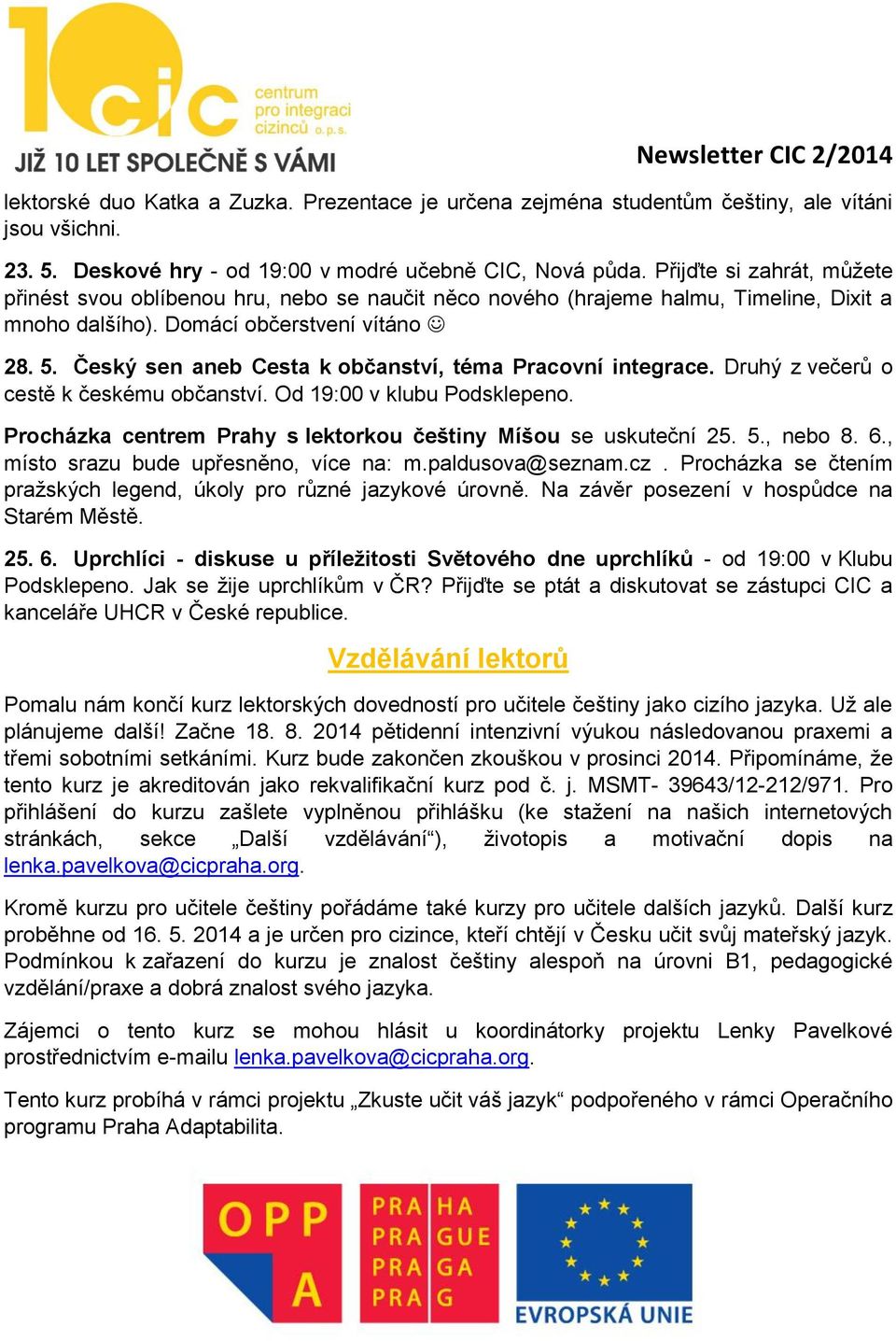 10 cic centrum pro integraci cizinců o. p. s.
JIŽ 10 LET SPOLEČNĚ S VÁMI

Newsletter CIC 2/2014

lektorské duo Katka a Zuzka. Prezentace je určena zejména studentům češtiny, ale vítáni jsou všichni.

23. 5. Deskové hry - od 19:00 v modré učebně CIC, Nová půda. Přijďte si zahrát, můžete přinést svou oblíbenou hru, nebo se naučit něco nového (hrajeme halmu, Timeline, Dixit a mnoho dalšího). Domácí občerstvení vítáno ☺

28. 5. Český sen aneb Cesta k občanství, téma Pracovní integrace. Druhý z večerů o cestě k českému občanství. Od 19:00 v klubu Podsklepeno.

Procházka centrem Prahy s lektorkou češtiny Míšou se uskuteční 25. 5., nebo 8. 6., místo srazu bude upřesněno, více na: m.paldusova@seznam.cz . Procházka se čtením pražských legend, úkoly pro různé jazykové úrovně. Na závěr posezení v hospůdce na Starém Městě.

25. 6. Uprchlíci - diskuse u příležitosti Světového dne uprchlíků - od 19:00 v Klubu Podsklepeno. Jak se žije uprchlíkům v ČR? Přijďte se ptát a diskutovat se zástupci CIC a kanceláře UHCR v České republice.

Vzdělávání lektorů

Pomalu nám končí kurz lektorských dovedností pro učitele češtiny jako cizího jazyka. Už ale plánujeme další! Začne 18. 8. 2014 pětidenní intenzivní výukou následovanou praxemi a třemi sobotními setkáními. Kurz bude zakončen zkouškou v prosinci 2014. Připomínáme, že tento kurz je akreditován jako rekvalifikační kurz pod č. j. MSMT- 39643/12-212/971. Pro přihlášení do kurzu zašlete vyplněnou přihlášku (ke stažení na našich internetových stránkách, sekce „Další vzdělávání“), životopis a motivační dopis na lenka.pavelkova@cicpraha.org.

Kromě kurzu pro učitele češtiny pořádáme také kurzy pro učitele dalších jazyků. Další kurz proběhne od 16. 5. 2014 a je určen pro cizince, kteří chtějí v Česku učit svůj mateřský jazyk. Podmínkou k zařazení do kurzu je znalost češtiny alespoň na úrovni B1, pedagogické vzdělání/praxe a dobrá znalost svého jazyka.

Zájemci o tento kurz se mohou hlásit u koordinátorky projektu Lenky Pavelkové prostřednictvím e-mailu lenka.pavelkova@cicpraha.org.

Tento kurz probíhá v rámci projektu „Zkuste učit váš jazyk“ podpořeného v rámci Operačního programu Praha Adaptabilita.

OPP A

PRA HA
PRA GUE
PRA GA
PRA G

EVROPSKÁ UNIE